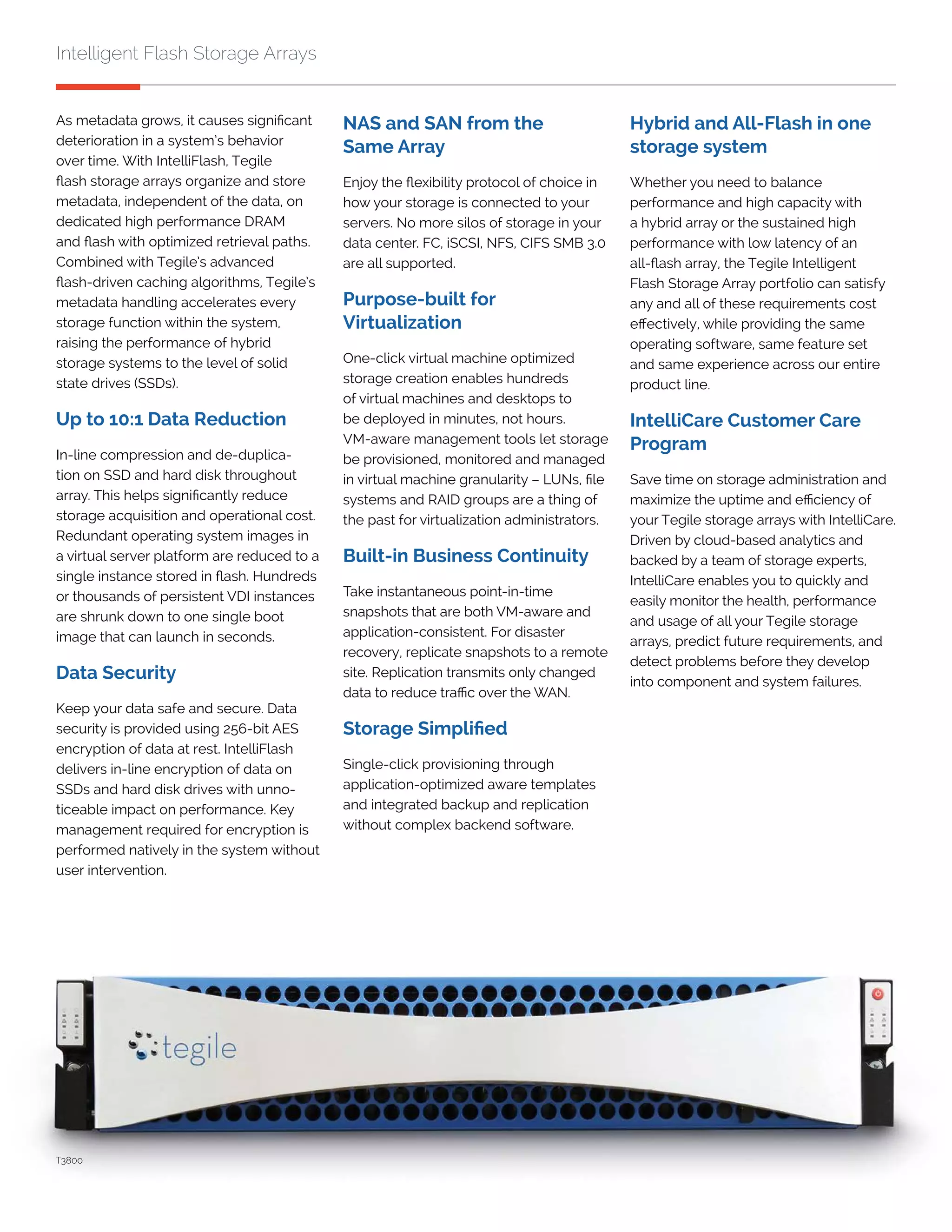 Intelligent Flash Storage Arrays

As metadata grows, it causes significant deterioration in a system's behavior over time. With IntelliFlash, Tegile flash storage arrays organize and store metadata, independent of the data, on dedicated high performance DRAM and flash with optimized retrieval paths. Combined with Tegile's advanced flash-driven caching algorithms, Tegile's metadata handling accelerates every storage function within the system, raising the performance of hybrid storage systems to the level of solid state drives (SSDs).

Up to 10:1 Data Reduction

In-line compression and de-duplication on SSD and hard disk throughout array. This helps significantly reduce storage acquisition and operational cost. Redundant operating system images in a virtual server platform are reduced to a single instance stored in flash. Hundreds or thousands of persistent VDI instances are shrunk down to one single boot image that can launch in seconds.

Data Security

Keep your data safe and secure. Data security is provided using 256-bit AES encryption of data at rest. IntelliFlash delivers in-line encryption of data on SSDs and hard disk drives with unnoticeable impact on performance. Key management required for encryption is performed natively in the system without user intervention.

NAS and SAN from the Same Array

Enjoy the flexibility protocol of choice in how your storage is connected to your servers. No more silos of storage in your data center. FC, iSCSI, NFS, CIFS SMB 3.0 are all supported.

Purpose-built for Virtualization

One-click virtual machine optimized storage creation enables hundreds of virtual machines and desktops to be deployed in minutes, not hours. VM-aware management tools let storage be provisioned, monitored and managed in virtual machine granularity – LUNs, file systems and RAID groups are a thing of the past for virtualization administrators.

Built-in Business Continuity

Take instantaneous point-in-time snapshots that are both VM-aware and application-consistent. For disaster recovery, replicate snapshots to a remote site. Replication transmits only changed data to reduce traffic over the WAN.

Storage Simplified

Single-click provisioning through application-optimized aware templates and integrated backup and replication without complex backend software.

Hybrid and All-Flash in one storage system

Whether you need to balance performance and high capacity with a hybrid array or the sustained high performance with low latency of an all-flash array, the Tegile Intelligent Flash Storage Array portfolio can satisfy any and all of these requirements cost effectively, while providing the same operating software, same feature set and same experience across our entire product line.

IntelliCare Customer Care Program

Save time on storage administration and maximize the uptime and efficiency of your Tegile storage arrays with IntelliCare. Driven by cloud-based analytics and backed by a team of storage experts, IntelliCare enables you to quickly and easily monitor the health, performance and usage of all your Tegile storage arrays, predict future requirements, and detect problems before they develop into component and system failures.

tegile

T3800